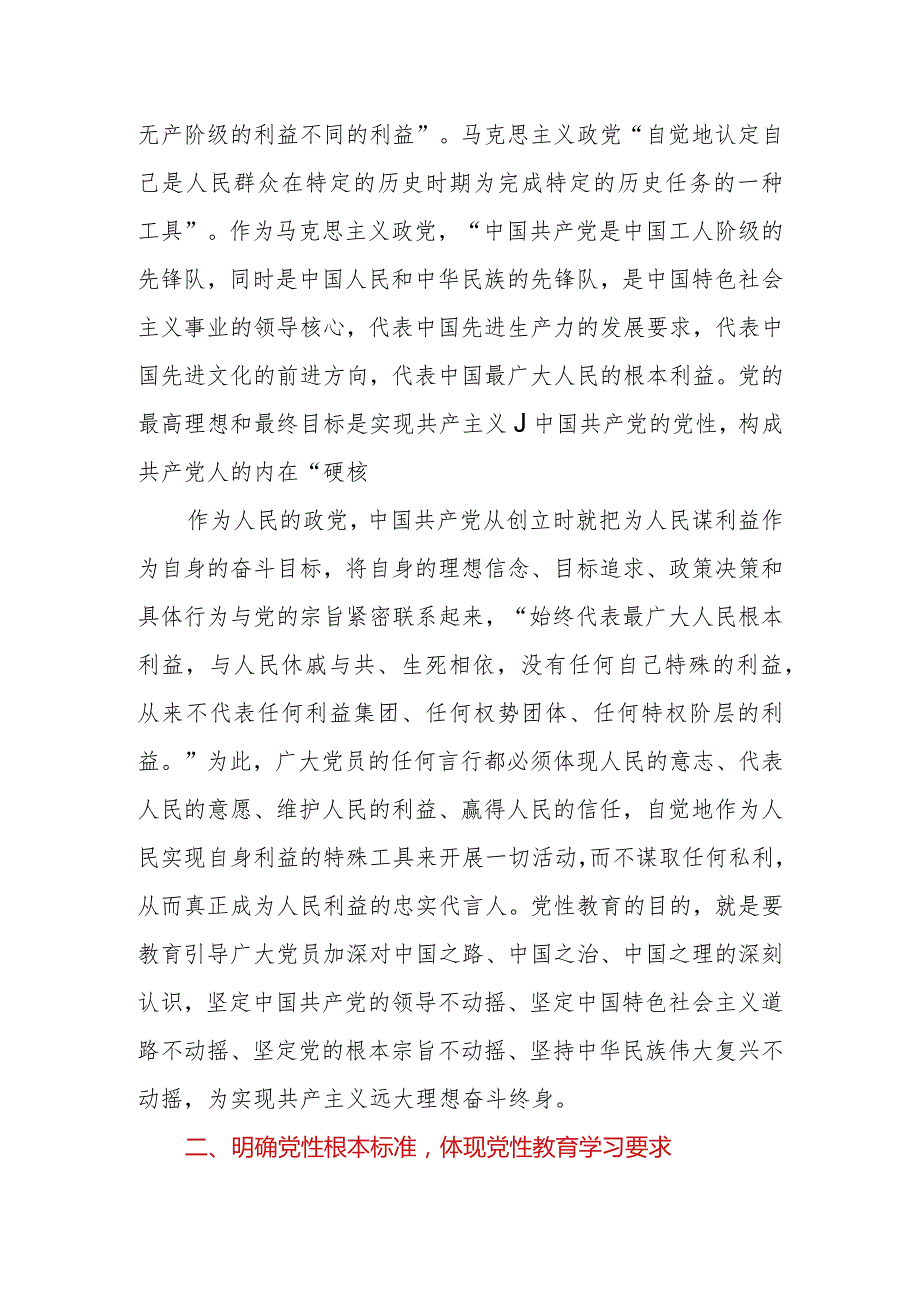 无产阶级的利益不同的利益”。马克思主义政党“自觉地认定自己是人民群众在特定的历史时期为完成特定的历史任务的一种工具”。作为马克思主义政党，“中国共产党是中国工人阶级的先锋队，同时是中国人民和中华民族的先锋队，是中国特色社会主义事业的领导核心，代表中国先进生产力的发展要求，代表中国先进文化的前进方向，代表中国最广大人民的根本利益。党的最高理想和最终目标是实现共产主义J中国共产党的党性，构成共产党人的内在“硬核

作为人民的政党，中国共产党从创立时就把为人民谋利益作为自身的奋斗目标，将自身的理想信念、目标追求、政策决策和具体行为与党的宗旨紧密联系起来，“始终代表最广大人民根本利益，与人民休戚与共、生死相依，没有任何自己特殊的利益，从来不代表任何利益集团、任何权势团体、任何特权阶层的利益。”为此，广大党员的任何言行都必须体现人民的意志、代表人民的意愿、维护人民的利益、赢得人民的信任，自觉地作为人民实现自身利益的特殊工具来开展一切活动，而不谋取任何私利，从而真正成为人民利益的忠实代言人。党性教育的目的，就是要教育引导广大党员加深对中国之路、中国之治、中国之理的深刻认识，坚定中国共产党的领导不动摇、坚定中国特色社会主义道路不动摇、坚定党的根本宗旨不动摇、坚持中华民族伟大复兴不动摇，为实现共产主义远大理想奋斗终身。

二、明确党性根本标准，体现党性教育学习要求